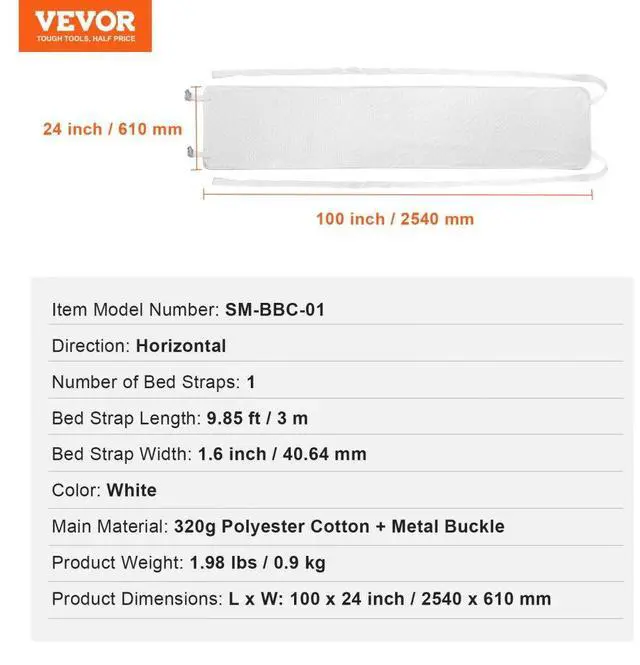 VEVOR
TOUGH TOOLS, HALF PRICE

24 inch / 610 mm

100 inch / 2540 mm

Item Model Number: SM-BBC-01

Direction: Horizontal

Number of Bed Straps: 1

Bed Strap Length: 9.85 ft / 3 m

Bed Strap Width: 1.6 inch / 40.64 mm

Color: White

Main Material: 320g Polyester Cotton + Metal Buckle

Product Weight: 1.98 lbs / 0.9 kg

Product Dimensions: L x W: 100 x 24 inch / 2540 x 610 mm